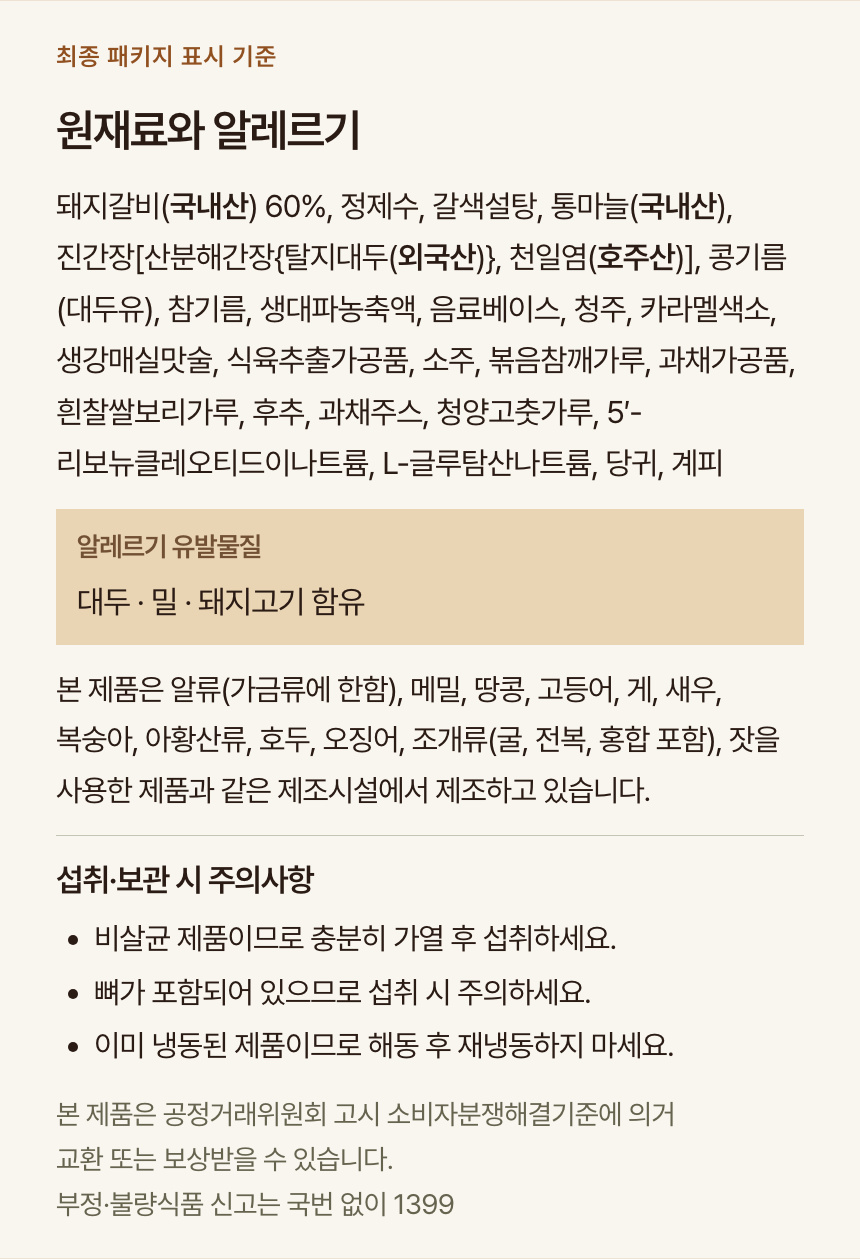 최종 패키지 표시 기준

원재료와 알레르기

돼지갈비(국내산) 60%, 정제수, 갈색설탕, 통마늘(국내산), 진간장[산분해간장{탈지대두(외국산)}, 천일염(호주산)], 콩기름(대두유), 참기름, 생대파농축액, 음료베이스, 청주, 카라멜색소, 생강매실맛술, 식육추출가공품, 소주, 볶음참깨가루, 과채가공품, 흰찰쌀보리가루, 후추, 과채주스, 청양고춧가루, 5'-리보뉴클레오티드이나트륨, L-글루탐산나트륨, 당귀, 계피

알레르기 유발물질

대두 · 밀 · 돼지고기 함유

본 제품은 알류(가금류에 한함), 메밀, 땅콩, 고등어, 게, 새우, 복숭아, 아황산류, 호두, 오징어, 조개류(굴, 전복, 홍합 포함), 잣을 사용한 제품과 같은 제조시설에서 제조하고 있습니다.

섭취·보관 시 주의사항

• 비살균 제품이므로 충분히 가열 후 섭취하세요.
• 뼈가 포함되어 있으므로 섭취 시 주의하세요.
• 이미 냉동된 제품이므로 해동 후 재냉동하지 마세요.

본 제품은 공정거래위원회 고시 소비자분쟁해결기준에 의거 교환 또는 보상받을 수 있습니다.
부정·불량식품 신고는 국번 없이 1399